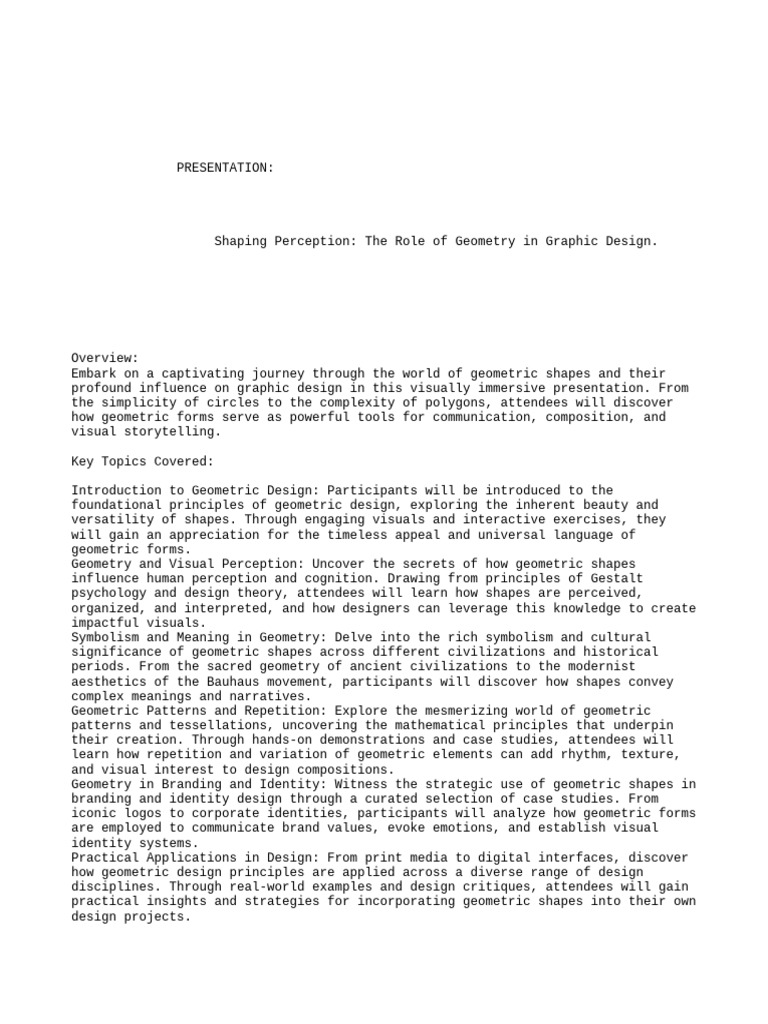 PRESENTATION:

Shaping Perception: The Role of Geometry in Graphic Design.

Overview:
Embark on a captivating journey through the world of geometric shapes and their profound influence on graphic design in this visually immersive presentation. From the simplicity of circles to the complexity of polygons, attendees will discover how geometric forms serve as powerful tools for communication, composition, and visual storytelling.

Key Topics Covered:

Introduction to Geometric Design: Participants will be introduced to the foundational principles of geometric design, exploring the inherent beauty and versatility of shapes. Through engaging visuals and interactive exercises, they will gain an appreciation for the timeless appeal and universal language of geometric forms.
Geometry and Visual Perception: Uncover the secrets of how geometric shapes influence human perception and cognition. Drawing from principles of Gestalt psychology and design theory, attendees will learn how shapes are perceived, organized, and interpreted, and how designers can leverage this knowledge to create impactful visuals.
Symbolism and Meaning in Geometry: Delve into the rich symbolism and cultural significance of geometric shapes across different civilizations and historical periods. From the sacred geometry of ancient civilizations to the modernist aesthetics of the Bauhaus movement, participants will discover how shapes convey complex meanings and narratives.
Geometric Patterns and Repetition: Explore the mesmerizing world of geometric patterns and tessellations, uncovering the mathematical principles that underpin their creation. Through hands-on demonstrations and case studies, attendees will learn how repetition and variation of geometric elements can add rhythm, texture, and visual interest to design compositions.
Geometry in Branding and Identity: Witness the strategic use of geometric shapes in branding and identity design through a curated selection of case studies. From iconic logos to corporate identities, participants will analyze how geometric forms are employed to communicate brand values, evoke emotions, and establish visual identity systems.
Practical Applications in Design: From print media to digital interfaces, discover how geometric design principles are applied across a diverse range of design disciplines. Through real-world examples and design critiques, attendees will gain practical insights and strategies for incorporating geometric shapes into their own design projects.